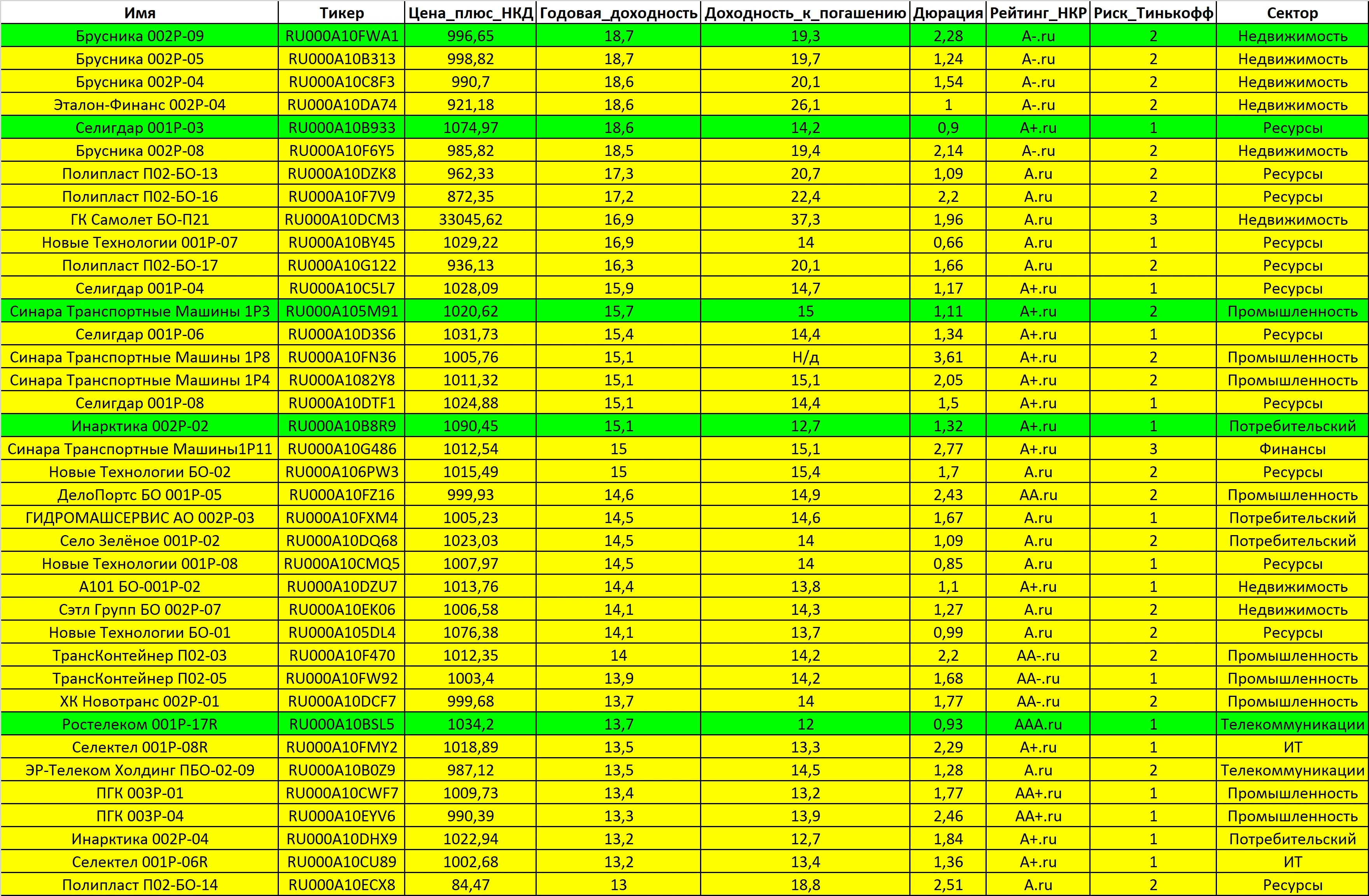 | Имя | Тикер | Цена_плюс_НКД | Годовая_доходность | Доходность_к_погашению | Дюрация | Рейтинг_НКР | Риск_Тинькофф | Сектор |
|---|---|---|---|---|---|---|---|---|
| Брусника 002Р-09 | RU000A10FWA1 | 996,65 | 18,7 | 19,3 | 2,28 | A-.ru | 2 | Недвижимость |
| Брусника 002Р-05 | RU000A10B313 | 998,82 | 18,7 | 19,7 | 1,24 | A-.ru | 2 | Недвижимость |
| Брусника 002Р-04 | RU000A10C8F3 | 990,7 | 18,6 | 20,1 | 1,54 | A-.ru | 2 | Недвижимость |
| Эталон-Финанс 002Р-04 | RU000A10DA74 | 921,18 | 18,6 | 26,1 | 1 | A-.ru | 2 | Недвижимость |
| Селигдар 001Р-03 | RU000A10B933 | 1074,97 | 18,6 | 14,2 | 0,9 | A+.ru | 1 | Ресурсы |
| Брусника 002Р-08 | RU000A10F6Y5 | 985,82 | 18,5 | 19,4 | 2,14 | A-.ru | 2 | Недвижимость |
| Полипласт П02-БО-13 | RU000A10DZK8 | 962,33 | 17,3 | 20,7 | 1,09 | A.ru | 2 | Ресурсы |
| Полипласт П02-БО-16 | RU000A10F7V9 | 872,35 | 17,2 | 22,4 | 2,2 | A.ru | 2 | Ресурсы |
| ГК Самолет БО-П21 | RU000A10DCM3 | 33045,62 | 16,9 | 37,3 | 1,96 | A.ru | 3 | Недвижимость |
| Новые Технологии 001Р-07 | RU000A10BY45 | 1029,22 | 16,9 | 14 | 0,66 | A.ru | 1 | Ресурсы |
| Полипласт П02-БО-17 | RU000A10G122 | 936,13 | 16,3 | 20,1 | 1,66 | A.ru | 2 | Ресурсы |
| Селигдар 001Р-04 | RU000A10C5L7 | 1028,09 | 15,9 | 14,7 | 1,17 | A+.ru | 1 | Ресурсы |
| Синара Транспортные Машины 1Р3 | RU000A105M91 | 1020,62 | 15,7 | 15 | 1,11 | A+.ru | 2 | Промышленность |
| Селигдар 001Р-06 | RU000A10D3S6 | 1031,73 | 15,4 | 14,4 | 1,34 | A+.ru | 1 | Ресурсы |
| Синара Транспортные Машины 1Р8 | RU000A10FN36 | 1005,76 | 15,1 | Н/д | 3,61 | A+.ru | 2 | Промышленность |
| Синара Транспортные Машины 1Р4 | RU000A1082Y8 | 1011,32 | 15,1 | 15,1 | 2,05 | A+.ru | 2 | Промышленность |
| Селигдар 001Р-08 | RU000A10DTF1 | 1024,88 | 15,1 | 14,4 | 1,5 | A+.ru | 1 | Ресурсы |
| Инарктика 002Р-02 | RU000A10B8R9 | 1090,45 | 15,1 | 12,7 | 1,32 | A+.ru | 1 | Потребительский |
| Синара Транспортные Машины1Р11 | RU000A10G486 | 1012,54 | 15 | 15,1 | 2,77 | A+.ru | 3 | Финансы |
| Новые Технологии БО-02 | RU000A106PW3 | 1015,49 | 15 | 15,4 | 1,7 | A.ru | 2 | Ресурсы |
| ДелоПортс БО 001Р-05 | RU000A10FZ16 | 999,93 | 14,6 | 14,9 | 2,43 | AA.ru | 2 | Промышленность |
| ГИДРОМАШСЕРВИС АО 002Р-03 | RU000A10FXM4 | 1005,23 | 14,5 | 14,6 | 1,67 | A.ru | 1 | Потребительский |
| Село Зелёное 001Р-02 | RU000A10DQ68 | 1023,03 | 14,5 | 14 | 1,09 | A.ru | 2 | Потребительский |
| Новые Технологии 001Р-08 | RU000A10CMQ5 | 1007,97 | 14,5 | 14 | 0,85 | A.ru | 1 | Ресурсы |
| А101 БО-001Р-02 | RU000A10DZU7 | 1013,76 | 14,4 | 13,8 | 1,1 | A+.ru | 1 | Недвижимость |
| Сэтл Групп БО 002Р-07 | RU000A10EK06 | 1006,58 | 14,1 | 14,3 | 1,27 | A.ru | 2 | Недвижимость |
| Новые Технологии БО-01 | RU000A105DL4 | 1076,38 | 14,1 | 13,7 | 0,99 | A.ru | 2 | Ресурсы |
| ТрансКонтейнер П02-03 | RU000A10F470 | 1012,35 | 14 | 14,2 | 2,2 | AA-.ru | 2 | Промышленность |
| ТрансКонтейнер П02-05 | RU000A10FW92 | 1003,4 | 13,9 | 14,2 | 1,68 | AA-.ru | 1 | Промышленность |
| ХК Новотранс 002Р-01 | RU000A10DCF7 | 999,68 | 13,7 | 14 | 1,77 | AA-.ru | 2 | Промышленность |
| Ростелеком 001Р-17R | RU000A10BSL5 | 1034,2 | 13,7 | 12 | 0,93 | AAA.ru | 1 | Телекоммуникации |
| Селектел 001Р-08R | RU000A10FMY2 | 1018,89 | 13,5 | 13,3 | 2,29 | A+.ru | 1 | ИТ |
| ЭР-Телеком Холдинг ПБО-02-09 | RU000A10B0Z9 | 987,12 | 13,5 | 14,5 | 1,28 | A.ru | 2 | Телекоммуникации |
| ПГК 003Р-01 | RU000A10CWF7 | 1009,73 | 13,4 | 13,2 | 1,77 | AA+.ru | 1 | Промышленность |
| ПГК 003Р-04 | RU000A10EYV6 | 990,39 | 13,3 | 13,9 | 2,46 | AA+.ru | 1 | Промышленность |
| Инарктика 002Р-04 | RU000A10DHX9 | 1022,94 | 13,2 | 12,7 | 1,84 | A+.ru | 1 | Потребительский |
| Селектел 001Р-06R | RU000A10CU89 | 1002,68 | 13,2 | 13,4 | 1,36 | A+.ru | 1 | ИТ |
| Полипласт П02-БО-14 | RU000A10ECX8 | 84,47 | 13 | 18,8 | 2,51 | A.ru | 2 | Ресурсы |